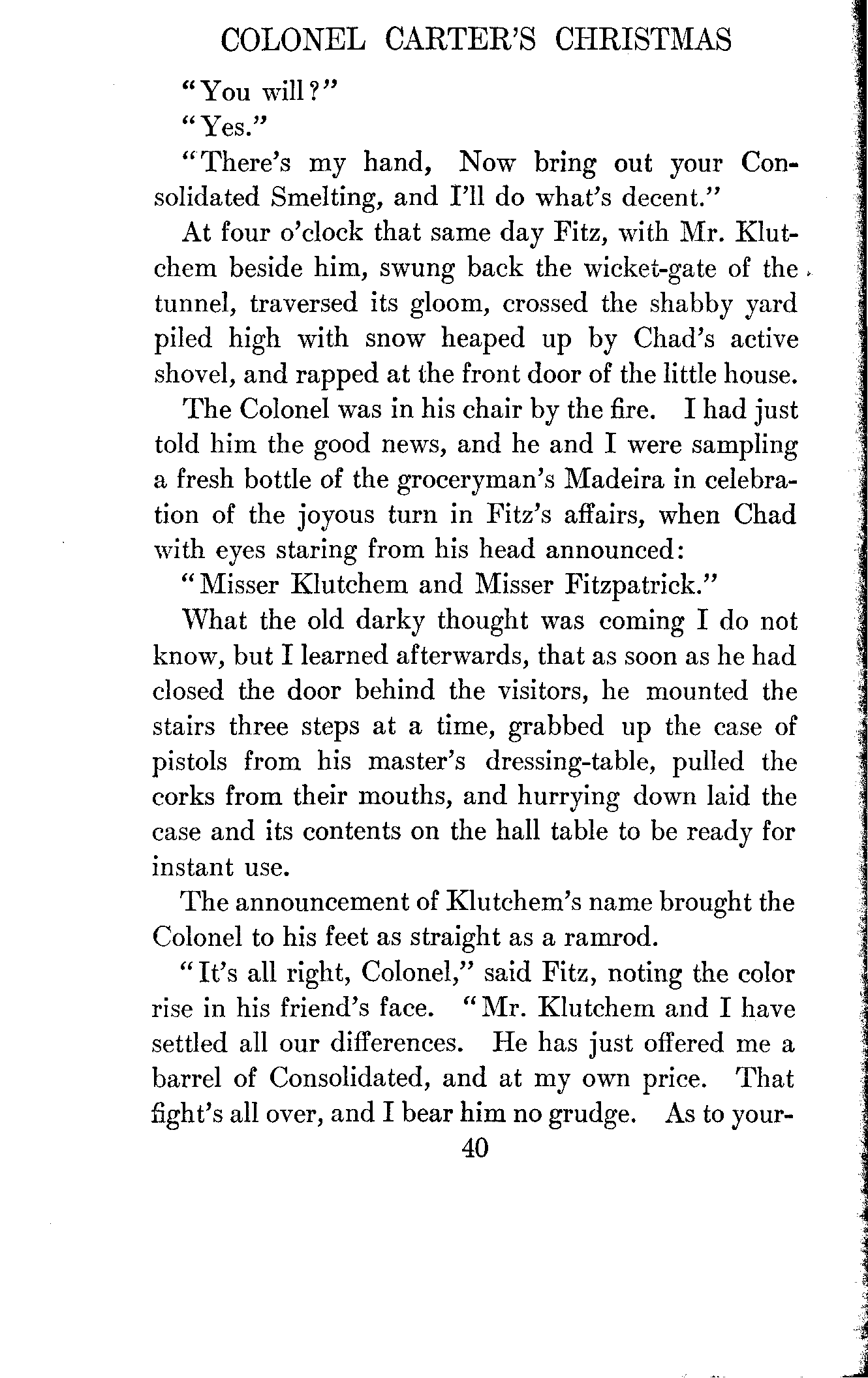 COLONEL CARTER'S CHRISTMAS

"You will?"

"Yes."

"There's my hand, Now bring out your Consolidated Smelting, and I'll do what's decent."

At four o'clock that same day Fitz, with Mr. Klutchem beside him, swung back the wicket-gate of the tunnel, traversed its gloom, crossed the shabby yard piled high with snow heaped up by Chad's active shovel, and rapped at the front door of the little house.

The Colonel was in his chair by the fire. I had just told him the good news, and he and I were sampling a fresh bottle of the groceryman's Madeira in celebration of the joyous turn in Fitz's affairs, when Chad with eyes staring from his head announced:

"Misser Klutchem and Misser Fitzpatrick."

What the old darky thought was coming I do not know, but I learned afterwards, that as soon as he had closed the door behind the visitors, he mounted the stairs three steps at a time, grabbed up the case of pistols from his master's dressing-table, pulled the corks from their mouths, and hurrying down laid the case and its contents on the hall table to be ready for instant use.

The announcement of Klutchem's name brought the Colonel to his feet as straight as a ramrod.

"It's all right, Colonel," said Fitz, noting the color rise in his friend's face. "Mr. Klutchem and I have settled all our differences. He has just offered me a barrel of Consolidated, and at my own price. That fight's all over, and I bear him no grudge. As to your-

40